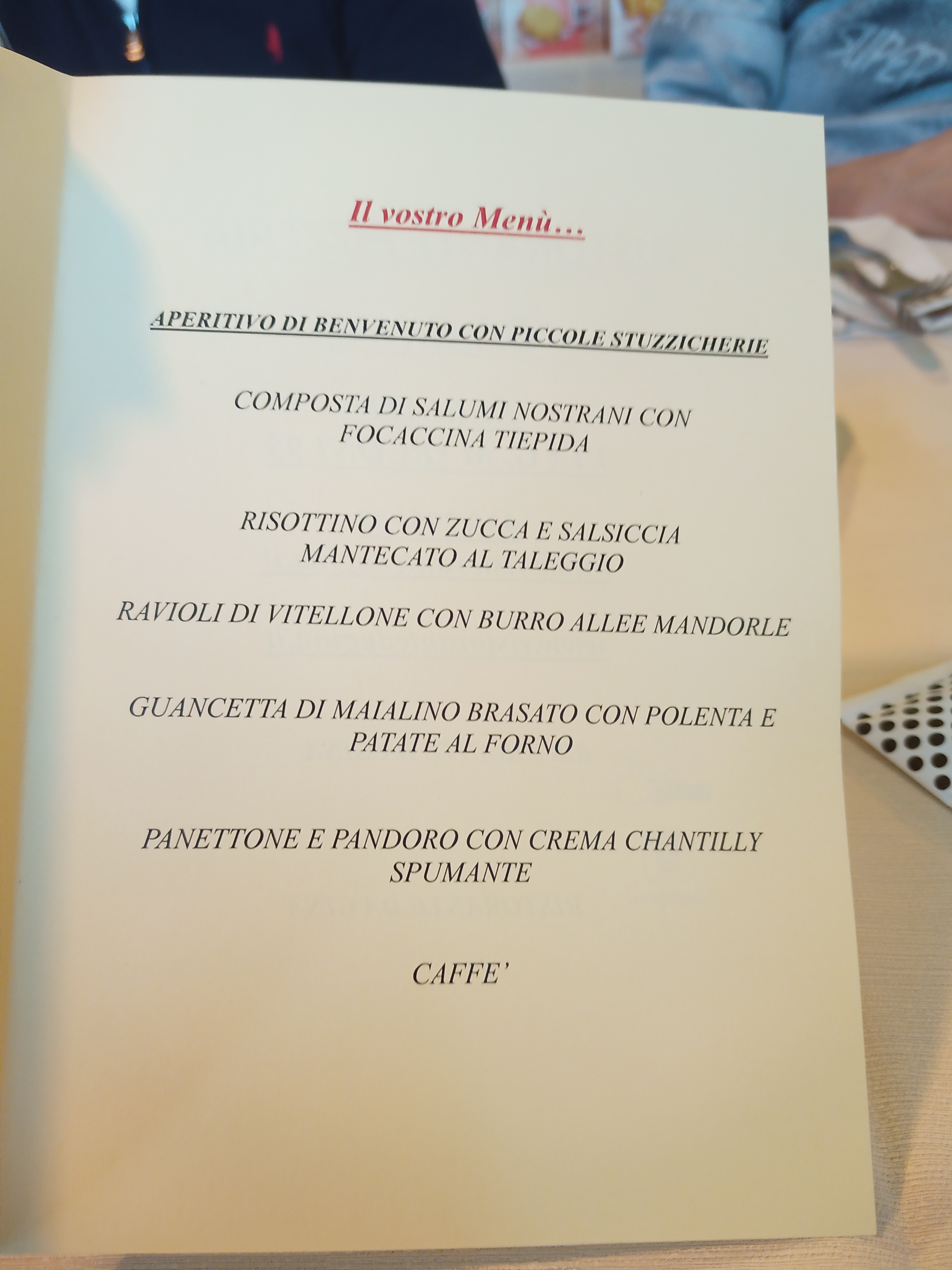 Il vostro Menù…

APERITIVO DI BENVENUTO CON PICCOLE STUZZICHERIE

COMPOSTA DI SALUMI NOSTRANI CON
FOCACCINA TIEPIDA

RISOTTINO CON ZUCCA E SALSICCIA
MANTECATO AL TALEGGIO

RAVIOLI DI VITELLONE CON BURRO ALLEE MANDORLE

GUANCETTA DI MAIALINO BRASATO CON POLENTA E
PATATE AL FORNO

PANETTONE E PANDORO CON CREMA CHANTILLY
SPUMANTE

CAFFE'